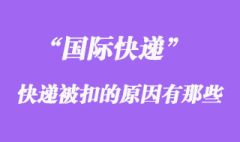 “国际快递”

快递被扣的原因有那些